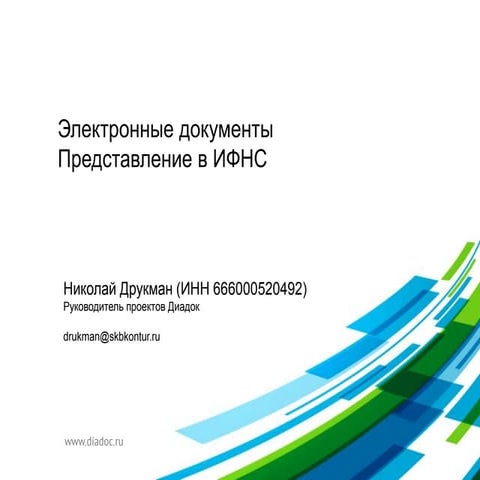 Электронные документы
Представление в ИФНС

Николай Друкман (ИНН 666000520492)
Руководитель проектов Диадок

drukman@skbkontur.ru

www.diadoc.ru